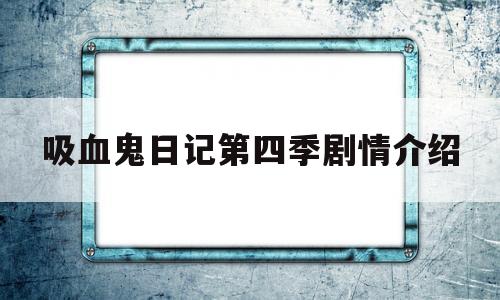 吸血鬼日记第四季剧情介绍